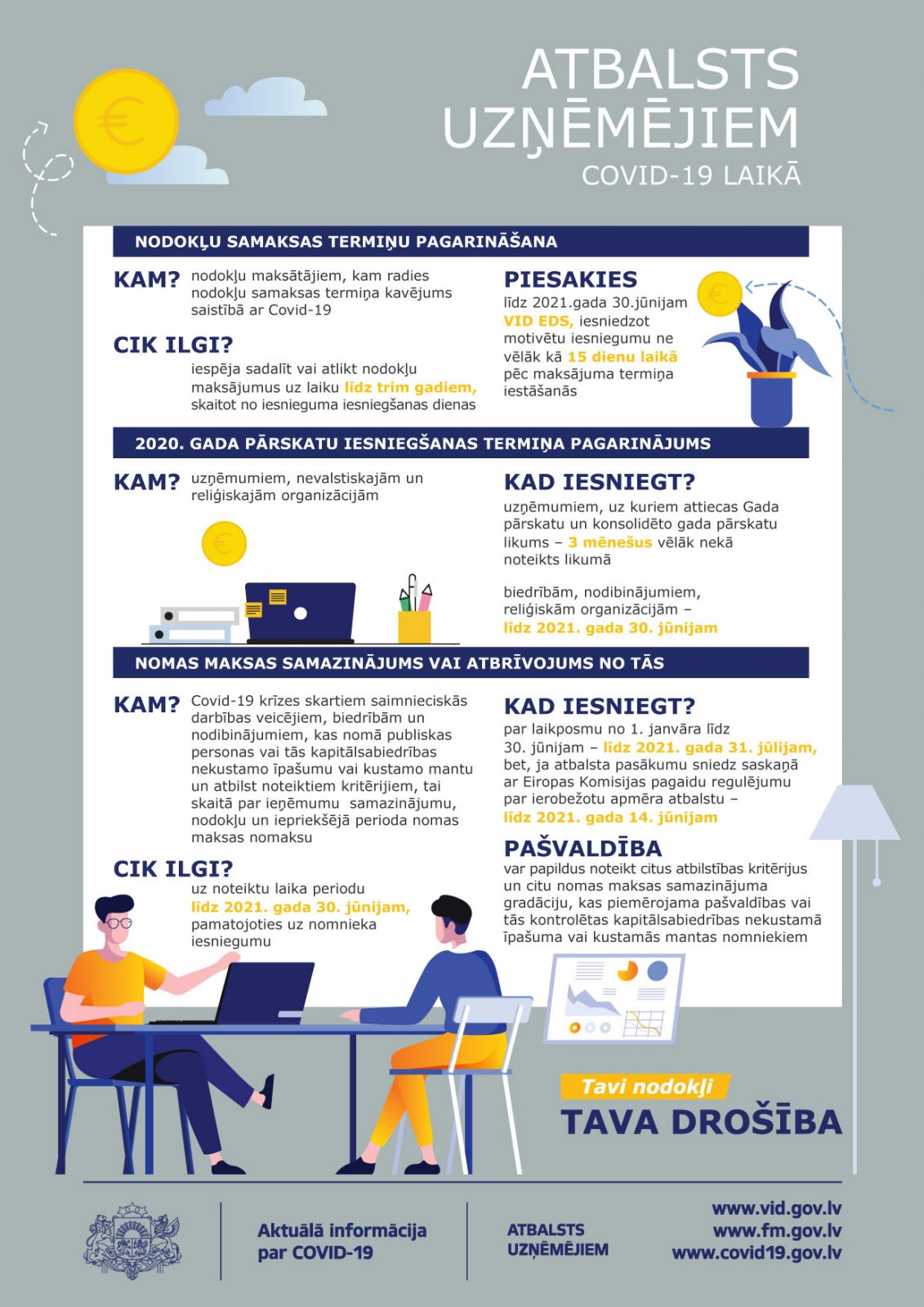 ATBALSTS UZŅĒMĒJIEM
COVID-19 LAIKĀ

NODOKĻU SAMAKSAS TERMIŅU PAGARINĀŠANA

KAM? nodokļu maksātājiem, kam radies nodokļu samaksas termiņa kavējums saistībā ar Covid-19

CIK ILGI?
iespēja sadalīt vai atlikt nodokļu maksājumus uz laiku līdz trim gadiem, skaitot no iesnieguma iesniegšanas dienas

PIESAKIES
līdz 2021.gada 30.jūnijam VID EDS, iesniedzot motivētu iesniegumu ne vēlāk kā 15 dienu laikā pēc maksājuma termiņa iestāšanās

2020. GADA PĀRSKATU IESNIEGŠANAS TERMIŅA PAGARINĀJUMS

KAM? uzņēmumiem, nevalstiskajām un reliģiskajām organizācijām

KAD IESNIEGT?
uzņēmumiem, uz kuriem attiecas Gada pārskatu un konsolidēto gada pārskatu likums – 3 mēnešus vēlāk nekā noteikts likumā

biedrībām, nodibinājumiem, reliģiskām organizācijām – līdz 2021. gada 30. jūnijam

NOMAS MAKSAS SAMAZINĀJUMS VAI ATBRĪVOJUMS NO TĀS

KAM? Covid-19 krīzes skartiem saimnieciskās darbības veicējiem, biedrībām un nodibinājumiem, kas nomā publiskas personas vai tās kapitālsabiedrības nekustamo īpašumu vai kustamo mantu un atbilst noteiktiem kritērijiem, tai skaitā par ieņēmumu samazinājumu, nodokļu un iepriekšējā perioda nomas maksas nomaksu

CIK ILGI?
uz noteiktu laika periodu līdz 2021. gada 30. jūnijam, pamatojoties uz nomnieka iesniegumu

KAD IESNIEGT?
par laikposmu no 1. janvāra līdz 30. jūnijam – līdz 2021. gada 31. jūlijam, bet, ja atbalsta pasākumu sniedz saskaņā ar Eiropas Komisijas pagaidu regulējumu par ierobežotu apmēra atbalstu – līdz 2021. gada 14. jūnijam

PAŠVALDĪBA
var papildus noteikt citus atbilstības kritērijus un citu nomas maksas samazinājuma gradāciju, kas piemērojama pašvaldības vai tās kontrolētas kapitālsabiedrības nekustamā īpašuma vai kustamās mantas nomniekiem

Tavi nodokļi
TAVA DROŠĪBA

Aktuālā informācija par COVID-19

ATBALSTS UZŅĒMĒJIEM

www.vid.gov.lv
www.fm.gov.lv
www.covid19.gov.lv